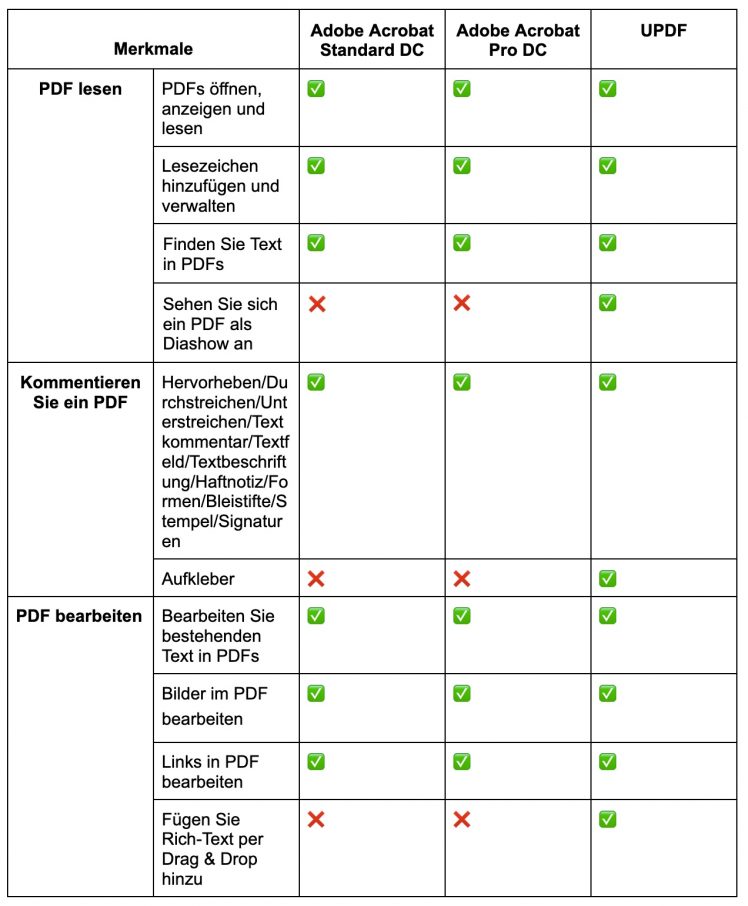 | Merkmale | | Adobe Acrobat Standard DC | Adobe Acrobat Pro DC | UPDF |
|---|---|---|---|---|
| PDF lesen | PDFs öffnen, anzeigen und lesen | ✅ | ✅ | ✅ |
| | Lesezeichen hinzufügen und verwalten | ✅ | ✅ | ✅ |
| | Finden Sie Text in PDFs | ✅ | ✅ | ✅ |
| | Sehen Sie sich ein PDF als Diashow an | ❌ | ❌ | ✅ |
| Kommentieren Sie ein PDF | Hervorheben/Durchstreichen/Unterstreichen/Textkommentar/Textfeld/Textbeschriftung/Haftnotiz/Formen/Bleistifte/Stempel/Signaturen | ✅ | ✅ | ✅ |
| | Aufkleber | ❌ | ❌ | ✅ |
| PDF bearbeiten | Bearbeiten Sie bestehenden Text in PDFs | ✅ | ✅ | ✅ |
| | Bilder im PDF bearbeiten | ✅ | ✅ | ✅ |
| | Links in PDF bearbeiten | ✅ | ✅ | ✅ |
| | Fügen Sie Rich-Text per Drag & Drop hinzu | ❌ | ❌ | ✅ |